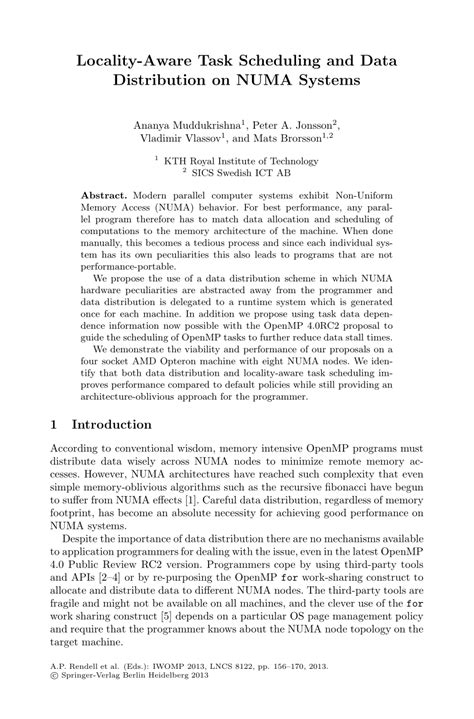 Locality-Aware Task Scheduling and Data Distribution on NUMA Systems

Ananya Muddukrishna$^1$, Peter A. Jonsson$^2$, Vladimir Vlassov$^1$, and Mats Brorsson$^{1,2}$

$^1$ KTH Royal Institute of Technology
$^2$ SICS Swedish ICT AB

Abstract. Modern parallel computer systems exhibit Non-Uniform Memory Access (NUMA) behavior. For best performance, any parallel program therefore has to match data allocation and scheduling of computations to the memory architecture of the machine. When done manually, this becomes a tedious process and since each individual system has its own peculiarities this also leads to programs that are not performance-portable.

We propose the use of a data distribution scheme in which NUMA hardware peculiarities are abstracted away from the programmer and data distribution is delegated to a runtime system which is generated once for each machine. In addition we propose using task data dependence information now possible with the OpenMP 4.0RC2 proposal to guide the scheduling of OpenMP tasks to further reduce data stall times.

We demonstrate the viability and performance of our proposals on a four socket AMD Opteron machine with eight NUMA nodes. We identify that both data distribution and locality-aware task scheduling improves performance compared to default policies while still providing an architecture-oblivious approach for the programmer.

1 Introduction

According to conventional wisdom, memory intensive OpenMP programs must distribute data wisely across NUMA nodes to minimize remote memory accesses. However, NUMA architectures have reached such complexity that even simple memory-oblivious algorithms such as the recursive fibonacci have begun to suffer from NUMA effects [1]. Careful data distribution, regardless of memory footprint, has become an absolute necessity for achieving good performance on NUMA systems.

Despite the importance of data distribution there are no mechanisms available to application programmers for dealing with the issue, even in the latest OpenMP 4.0 Public Review RC2 version. Programmers cope by using third-party tools and APIs [2–4] or by re-purposing the OpenMP for work-sharing construct to allocate and distribute data to different NUMA nodes. The third-party tools are fragile and might not be available on all machines, and the clever use of the for work sharing construct [5] depends on a particular OS page management policy and require that the programmer knows about the NUMA node topology on the target machine.

A.P. Rendell et al. (Eds.): IWOMP 2013, LNCS 8122, pp. 156–170, 2013.
© Springer-Verlag Berlin Heidelberg 2013